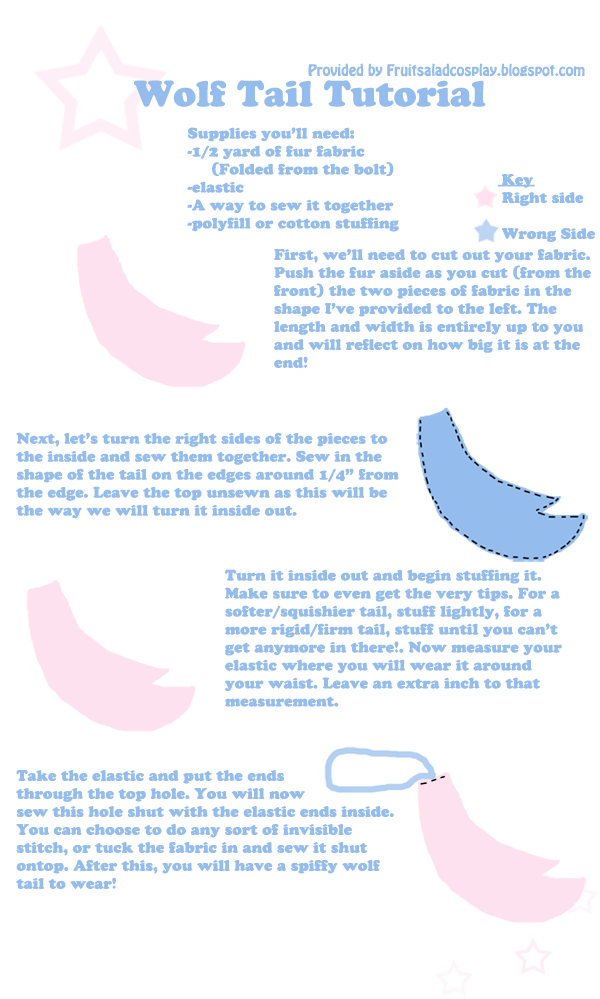 Provided by Fruitsaladcosplay.blogspot.com

Wolf Tail Tutorial

Supplies you'll need:
-1/2 yard of fur fabric
(Folded from the bolt)
-elastic
-A way to sew it together
-polyfill or cotton stuffing

Key
Right side
Wrong Side

First, we'll need to cut out your fabric. Push the fur aside as you cut (from the front) the two pieces of fabric in the shape I've provided to the left. The length and width is entirely up to you and will reflect on how big it is at the end!

Next, let's turn the right sides of the pieces to the inside and sew them together. Sew in the shape of the tail on the edges around 1/4" from the edge. Leave the top unsewn as this will be the way we will turn it inside out.

Turn it inside out and begin stuffing it. Make sure to even get the very tips. For a softer/squishier tail, stuff lightly, for a more rigid/firm tail, stuff until you can't get anymore in there!. Now measure your elastic where you will wear it around your waist. Leave an extra inch to that measurement.

Take the elastic and put the ends through the top hole. You will now sew this hole shut with the elastic ends inside. You can choose to do any sort of invisible stitch, or tuck the fabric in and sew it shut ontop. After this, you will have a spiffy wolf tail to wear!